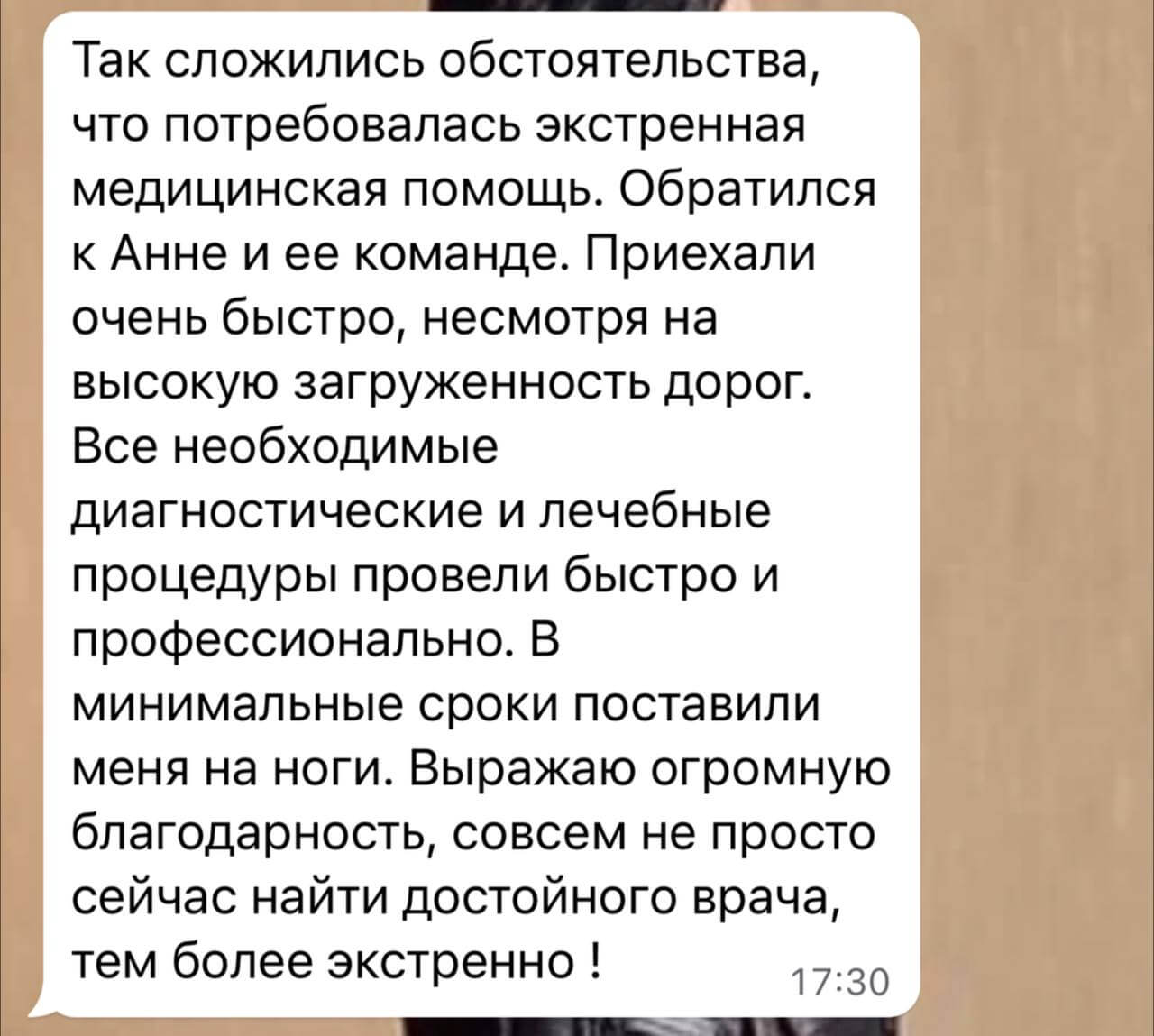 Так сложились обстоятельства, что потребовалась экстренная медицинская помощь. Обратился к Анне и ее команде. Приехали очень быстро, несмотря на высокую загруженность дорог. Все необходимые диагностические и лечебные процедуры провели быстро и профессионально. В минимальные сроки поставили меня на ноги. Выражаю огромную благодарность, совсем не просто сейчас найти достойного врача, тем более экстренно !

17:30